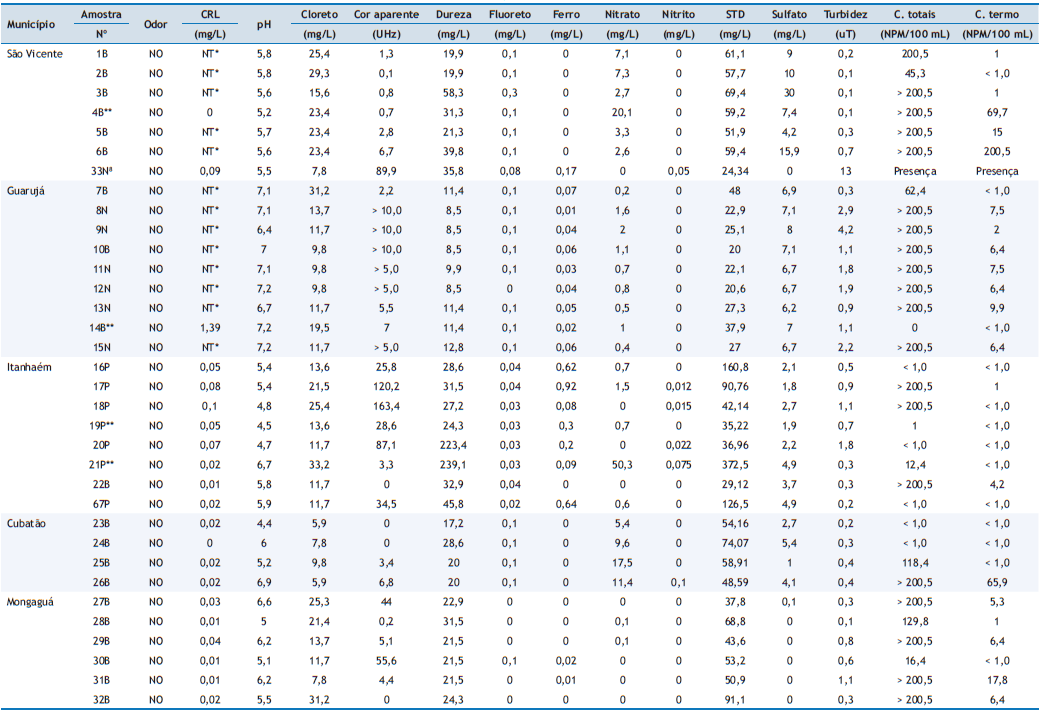 | Município | Amostra Nº | Odor | CRL (mg/L) | pH | Cloreto (mg/L) | Cor aparente (UHz) | Dureza (mg/L) | Fluoreto (mg/L) | Ferro (mg/L) | Nitrato (mg/L) | Nitrito (mg/L) | STD (mg/L) | Sulfato (mg/L) | Turbidez (uT) | C. totais (NPM/100 mL) | C. termo (NPM/100 mL) |
|---|---|---|---|---|---|---|---|---|---|---|---|---|---|---|---|---|
| São Vicente | 1B | NO | NT* | 5,8 | 25,4 | 1,3 | 19,9 | 0,1 | 0 | 7,1 | 0 | 61,1 | 9 | 0,2 | 200,5 | 1 |
| | 2B | NO | NT* | 5,8 | 29,3 | 0,1 | 19,9 | 0,1 | 0 | 7,3 | 0 | 57,7 | 10 | 0,1 | 45,3 | < 1,0 |
| | 3B | NO | NT* | 5,6 | 15,6 | 0,8 | 58,3 | 0,3 | 0 | 2,7 | 0 | 69,4 | 30 | 0,1 | > 200,5 | 1 |
| | 4B** | NO | 0 | 5,2 | 23,4 | 0,7 | 31,3 | 0,1 | 0 | 20,1 | 0 | 59,2 | 7,4 | 0,1 | > 200,5 | 69,7 |
| | 5B | NO | NT* | 5,7 | 23,4 | 2,8 | 21,3 | 0,1 | 0 | 3,3 | 0 | 51,9 | 4,2 | 0,3 | > 200,5 | 15 |
| | 6B | NO | NT* | 5,6 | 23,4 | 6,7 | 39,8 | 0,1 | 0 | 2,6 | 0 | 59,4 | 15,9 | 0,7 | > 200,5 | 200,5 |
| | 33Nª | NO | 0,09 | 5,5 | 7,8 | 89,9 | 35,8 | 0,08 | 0,17 | 0 | 0,05 | 24,34 | 0 | 13 | Presença | Presença |
| Guarujá | 7B | NO | NT* | 7,1 | 31,2 | 2,2 | 11,4 | 0,1 | 0,07 | 0,2 | 0 | 48 | 6,9 | 0,3 | 62,4 | < 1,0 |
| | 8N | NO | NT* | 7,1 | 13,7 | > 10,0 | 8,5 | 0,1 | 0,01 | 1,6 | 0 | 22,9 | 7,1 | 2,9 | > 200,5 | 7,5 |
| | 9N | NO | NT* | 6,4 | 11,7 | > 10,0 | 8,5 | 0,1 | 0,04 | 2 | 0 | 25,1 | 8 | 4,2 | > 200,5 | 2 |
| | 10B | NO | NT* | 7 | 9,8 | > 10,0 | 8,5 | 0,1 | 0,06 | 1,1 | 0 | 20 | 7,1 | 1,1 | > 200,5 | 6,4 |
| | 11N | NO | NT* | 7,1 | 9,8 | > 5,0 | 9,9 | 0,1 | 0,03 | 0,7 | 0 | 22,1 | 6,7 | 1,8 | > 200,5 | 7,5 |
| | 12N | NO | NT* | 7,2 | 9,8 | > 5,0 | 8,5 | 0 | 0,04 | 0,8 | 0 | 20,6 | 6,7 | 1,9 | > 200,5 | 6,4 |
| | 13N | NO | NT* | 6,7 | 11,7 | 5,5 | 11,4 | 0,1 | 0,05 | 0,5 | 0 | 27,3 | 6,2 | 0,9 | > 200,5 | 9,9 |
| | 14B** | NO | 1,39 | 7,2 | 19,5 | 7 | 11,4 | 0,1 | 0,02 | 1 | 0 | 37,9 | 7 | 1,1 | 0 | < 1,0 |
| | 15N | NO | NT* | 7,2 | 11,7 | > 5,0 | 12,8 | 0,1 | 0,06 | 0,4 | 0 | 27 | 6,7 | 2,2 | > 200,5 | 6,4 |
| Itanhaém | 16P | NO | 0,05 | 5,4 | 13,6 | 25,8 | 28,6 | 0,04 | 0,62 | 0,7 | 0 | 160,8 | 2,1 | 0,5 | < 1,0 | < 1,0 |
| | 17P | NO | 0,08 | 5,4 | 21,5 | 120,2 | 31,5 | 0,04 | 0,92 | 1,5 | 0,012 | 90,76 | 1,8 | 0,9 | > 200,5 | 1 |
| | 18P | NO | 0,1 | 4,8 | 25,4 | 163,4 | 27,2 | 0,03 | 0,08 | 0 | 0,015 | 42,14 | 2,7 | 1,1 | > 200,5 | < 1,0 |
| | 19P** | NO | 0,05 | 4,5 | 13,6 | 28,6 | 24,3 | 0,03 | 0,3 | 0,7 | 0 | 35,22 | 1,9 | 0,7 | 1 | < 1,0 |
| | 20P | NO | 0,07 | 4,7 | 11,7 | 87,1 | 223,4 | 0,03 | 0,2 | 0 | 0,022 | 36,96 | 2,2 | 1,8 | < 1,0 | < 1,0 |
| | 21P** | NO | 0,02 | 6,7 | 33,2 | 3,3 | 239,1 | 0,03 | 0,09 | 50,3 | 0,075 | 372,5 | 4,9 | 0,3 | 12,4 | < 1,0 |
| | 22B | NO | 0,01 | 5,8 | 11,7 | 0 | 32,9 | 0,04 | 0 | 0 | 0 | 29,12 | 3,7 | 0,3 | > 200,5 | 4,2 |
| | 67P | NO | 0,02 | 5,9 | 11,7 | 34,5 | 45,8 | 0,02 | 0,64 | 0,6 | 0 | 126,5 | 4,9 | 0,2 | < 1,0 | < 1,0 |
| Cubatão | 23B | NO | 0,02 | 4,4 | 5,9 | 0 | 17,2 | 0,1 | 0 | 5,4 | 0 | 54,16 | 2,7 | 0,2 | < 1,0 | < 1,0 |
| | 24B | NO | 0 | 6 | 7,8 | 0 | 28,6 | 0,1 | 0 | 9,6 | 0 | 74,07 | 5,4 | 0,3 | < 1,0 | < 1,0 |
| | 25B | NO | 0,02 | 5,2 | 9,8 | 3,4 | 20 | 0,1 | 0 | 17,5 | 0 | 58,91 | 1 | 0,4 | 118,4 | < 1,0 |
| | 26B | NO | 0,02 | 6,9 | 5,9 | 6,8 | 20 | 0,1 | 0 | 11,4 | 0,1 | 48,59 | 4,1 | 0,4 | > 200,5 | 65,9 |
| Mongaguá | 27B | NO | 0,03 | 6,6 | 25,3 | 44 | 22,9 | 0 | 0 | 0 | 0 | 37,8 | 0,1 | 0,3 | > 200,5 | 5,3 |
| | 28B | NO | 0,01 | 5 | 21,4 | 0,2 | 31,5 | 0 | 0 | 0,1 | 0 | 68,8 | 0 | 0,1 | 129,8 | 1 |
| | 29B | NO | 0,04 | 6,2 | 13,7 | 5,1 | 21,5 | 0 | 0 | 0,1 | 0 | 43,6 | 0 | 0,8 | > 200,5 | 6,4 |
| | 30B | NO | 0,01 | 5,1 | 11,7 | 55,6 | 21,5 | 0,1 | 0,02 | 0 | 0 | 53,2 | 0 | 0,6 | 16,4 | < 1,0 |
| | 31B | NO | 0,01 | 6,2 | 7,8 | 4,4 | 21,5 | 0 | 0,01 | 0 | 0 | 50,9 | 0 | 1,1 | > 200,5 | 17,8 |
| | 32B | NO | 0,02 | 5,5 | 31,2 | 0 | 24,3 | 0 | 0 | 0 | 0 | 91,1 | 0 | 0,3 | > 200,5 | 6,4 |